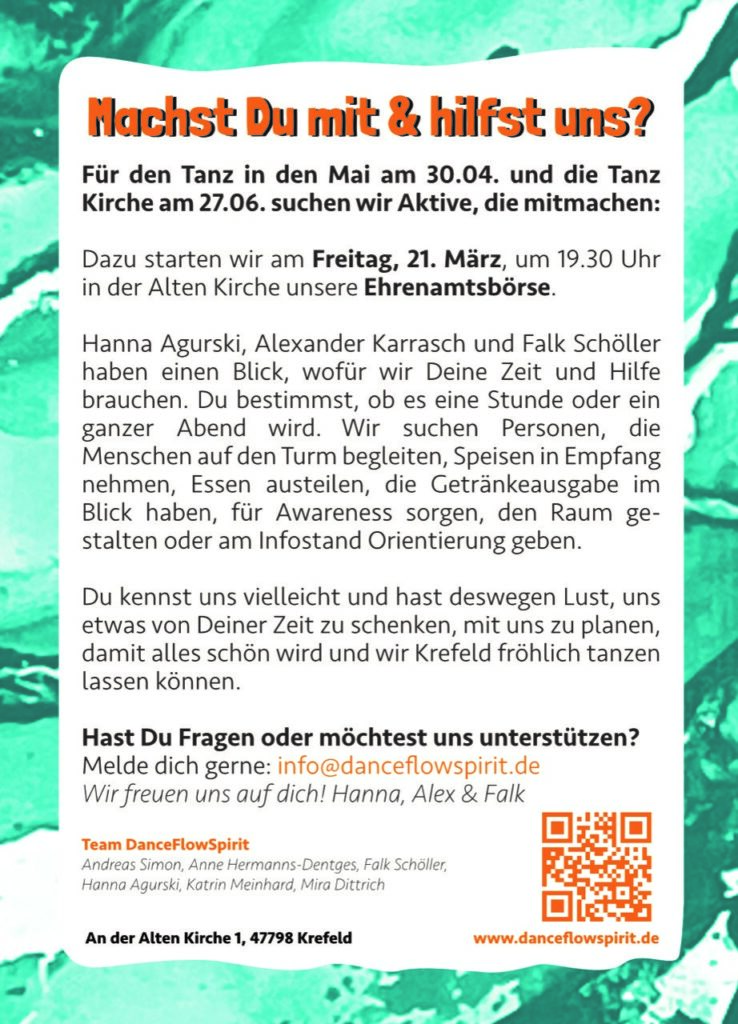 Machst Du mit & hilfst uns?

Für den Tanz in den Mai am 30.04. und die Tanz Kirche am 27.06. suchen wir Aktive, die mitmachen:

Dazu starten wir am Freitag, 21. März, um 19.30 Uhr in der Alten Kirche unsere Ehrenamtsbörse.

Hanna Agurski, Alexander Karrasch und Falk Schöller haben einen Blick, wofür wir Deine Zeit und Hilfe brauchen. Du bestimmst, ob es eine Stunde oder ein ganzer Abend wird. Wir suchen Personen, die Menschen auf den Turm begleiten, Speisen in Empfang nehmen, Essen austeilen, die Getränkeausgabe im Blick haben, für Awareness sorgen, den Raum gestalten oder am Infostand Orientierung geben.

Du kennst uns vielleicht und hast deswegen Lust, uns etwas von Deiner Zeit zu schenken, mit uns zu planen, damit alles schön wird und wir Krefeld fröhlich tanzen lassen können.

Hast Du Fragen oder möchtest uns unterstützen?
Melde dich gerne: info@danceflowspirit.de
Wir freuen uns auf dich! Hanna, Alex & Falk

Team DanceFlowSpirit
Andreas Simon, Anne Hermanns-Dentges, Falk Schöller, Hanna Agurski, Katrin Meinhard, Mira Dittrich

An der Alten Kirche 1, 47798 Krefeld

www.danceflowspirit.de